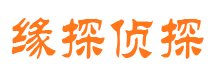 缘探侦探